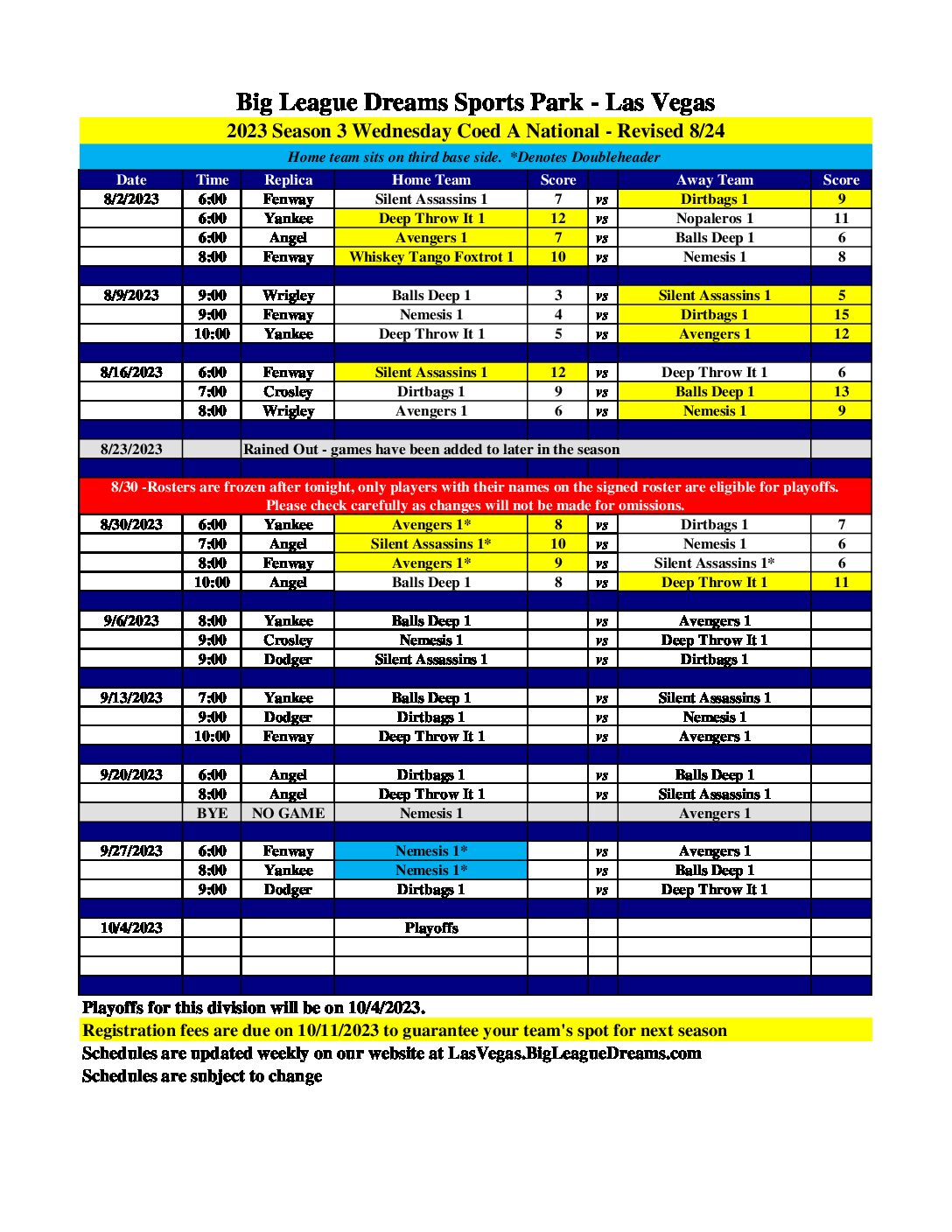 Big League Dreams Sports Park - Las Vegas

2023 Season 3 Wednesday Coed A National - Revised 8/24

Home team sits on third base side. *Denotes Doubleheader

| Date | Time | Replica | Home Team | Score | | Away Team | Score |
|---|---|---|---|---|---|---|---|
| 8/2/2023 | 6:00 | Fenway | Silent Assassins 1 | 7 | vs | Dirtbags 1 | 9 |
| | 6:00 | Yankee | Deep Throw It 1 | 12 | vs | Nopaleros 1 | 11 |
| | 6:00 | Angel | Avengers 1 | 7 | vs | Balls Deep 1 | 6 |
| | 8:00 | Fenway | Whiskey Tango Foxtrot 1 | 10 | vs | Nemesis 1 | 8 |
| | | | | | | | |
| 8/9/2023 | 9:00 | Wrigley | Balls Deep 1 | 3 | vs | Silent Assassins 1 | 5 |
| | 9:00 | Fenway | Nemesis 1 | 4 | vs | Dirtbags 1 | 15 |
| | 10:00 | Yankee | Deep Throw It 1 | 5 | vs | Avengers 1 | 12 |
| | | | | | | | |
| 8/16/2023 | 6:00 | Fenway | Silent Assassins 1 | 12 | vs | Deep Throw It 1 | 6 |
| | 7:00 | Crosley | Dirtbags 1 | 9 | vs | Balls Deep 1 | 13 |
| | 8:00 | Wrigley | Avengers 1 | 6 | vs | Nemesis 1 | 9 |
| | | | | | | | |
| 8/23/2023 | | Rained Out - games have been added to later in the season | | | | | |
| | | | | | | | |
| 8/30 -Rosters are frozen after tonight, only players with their names on the signed roster are eligible for playoffs. Please check carefully as changes will not be made for omissions. | | | | | | | |
| 8/30/2023 | 6:00 | Yankee | Avengers 1* | 8 | vs | Dirtbags 1 | 7 |
| | 7:00 | Angel | Silent Assassins 1* | 10 | vs | Nemesis 1 | 6 |
| | 8:00 | Fenway | Avengers 1* | 9 | vs | Silent Assassins 1* | 6 |
| | 10:00 | Angel | Balls Deep 1 | 8 | vs | Deep Throw It 1 | 11 |
| | | | | | | | |
| 9/6/2023 | 8:00 | Yankee | Balls Deep 1 | | vs | Avengers 1 | |
| | 9:00 | Crosley | Nemesis 1 | | vs | Deep Throw It 1 | |
| | 9:00 | Dodger | Silent Assassins 1 | | vs | Dirtbags 1 | |
| | | | | | | | |
| 9/13/2023 | 7:00 | Yankee | Balls Deep 1 | | vs | Silent Assassins 1 | |
| | 9:00 | Dodger | Dirtbags 1 | | vs | Nemesis 1 | |
| | 10:00 | Fenway | Deep Throw It 1 | | vs | Avengers 1 | |
| | | | | | | | |
| 9/20/2023 | 6:00 | Angel | Dirtbags 1 | | vs | Balls Deep 1 | |
| | 8:00 | Angel | Deep Throw It 1 | | vs | Silent Assassins 1 | |
| | BYE | NO GAME | Nemesis 1 | | | Avengers 1 | |
| | | | | | | | |
| 9/27/2023 | 6:00 | Fenway | Nemesis 1* | | vs | Avengers 1 | |
| | 8:00 | Yankee | Nemesis 1* | | vs | Balls Deep 1 | |
| | 9:00 | Dodger | Dirtbags 1 | | vs | Deep Throw It 1 | |
| | | | | | | | |
| 10/4/2023 | | | Playoffs | | | | |

Playoffs for this division will be on 10/4/2023.
Registration fees are due on 10/11/2023 to guarantee your team's spot for next season
Schedules are updated weekly on our website at LasVegas.BigLeagueDreams.com
Schedules are subject to change